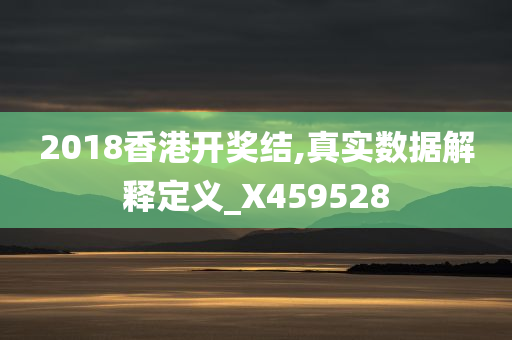 2018香港开奖结,真实数据解释定义_X459528